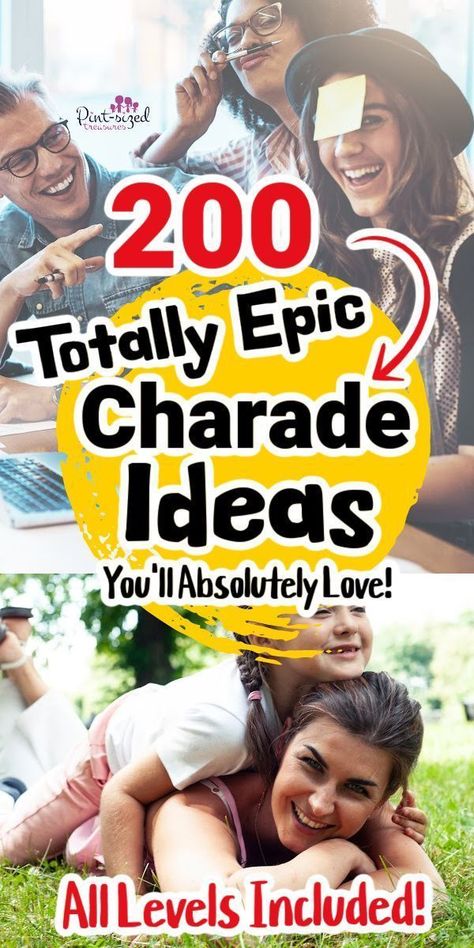 Pint-sized Treasures

200

Totally Epic Charade Ideas

You'll Absolutely Love!

All Levels Included!